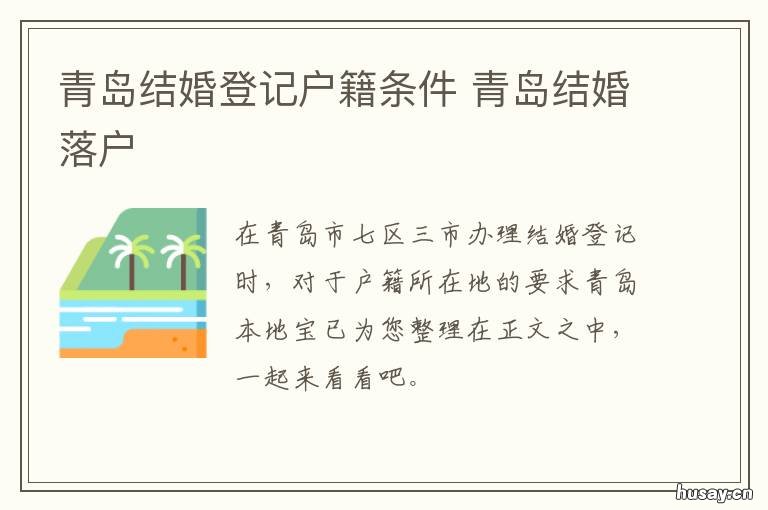 青岛结婚登记户籍条件 青岛结婚落户

在青岛市七区三市办理结婚登记时，对于户籍所在地的要求青岛本地宝已为您整理在正文之中，一起来看看吧。

husay.cn